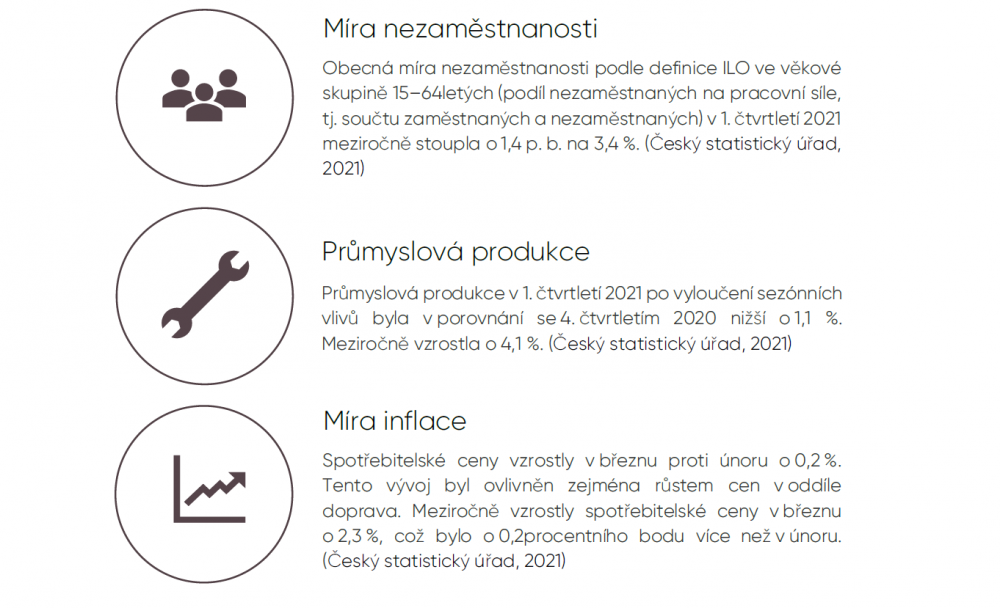 Míra nezaměstnanosti

Obecná míra nezaměstnanosti podle definice ILO ve věkové skupině 15–64letých (podíl nezaměstnaných na pracovní síle, tj. součtu zaměstnaných a nezaměstnaných) v 1. čtvrtletí 2021 meziročně stoupla o 1,4 p. b. na 3,4 %. (Český statistický úřad, 2021)

Průmyslová produkce

Průmyslová produkce v 1. čtvrtletí 2021 po vyloučení sezónních vlivů byla v porovnání se 4. čtvrtletím 2020 nižší o 1,1 %. Meziročně vzrostla o 4,1 %. (Český statistický úřad, 2021)

Míra inflace

Spotřebitelské ceny vzrostly v březnu proti únoru o 0,2 %. Tento vývoj byl ovlivněn zejména růstem cen v oddíle doprava. Meziročně vzrostly spotřebitelské ceny v březnu o 2,3 %, což bylo o 0,2procentního bodu více než v únoru. (Český statistický úřad, 2021)